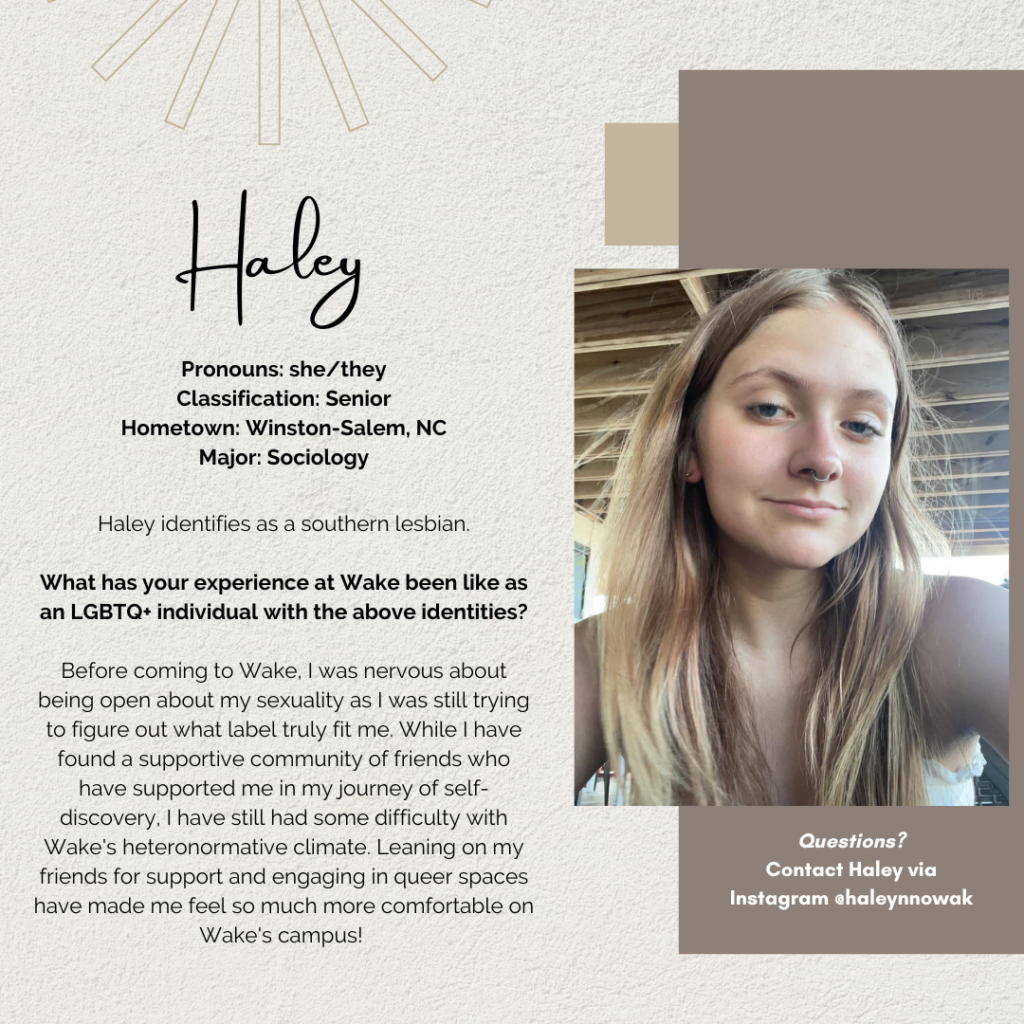 Haley

Pronouns: she/they
Classification: Senior
Hometown: Winston-Salem, NC
Major: Sociology

Haley identifies as a southern lesbian.

What has your experience at Wake been like as an LGBTQ+ individual with the above identities?

Before coming to Wake, I was nervous about being open about my sexuality as I was still trying to figure out what label truly fit me. While I have found a supportive community of friends who have supported me in my journey of self-discovery, I have still had some difficulty with Wake's heteronormative climate. Leaning on my friends for support and engaging in queer spaces have made me feel so much more comfortable on Wake's campus!

Questions?
Contact Haley via
Instagram @haleynnowak